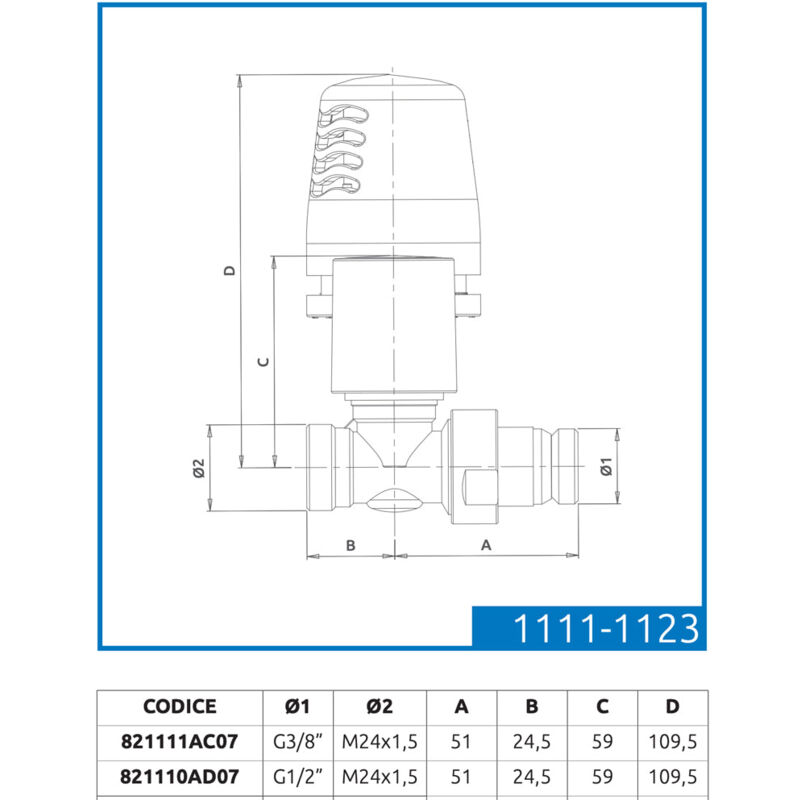 D

C

Ø2

Ø1

B

A

1111-1123

| CODICE | Ø1 | Ø2 | A | B | C | D |
|---|---|---|---|---|---|---|
| 821111AC07 | G3/8" | M24x1,5 | 51 | 24,5 | 59 | 109,5 |
| 821110AD07 | G1/2" | M24x1,5 | 51 | 24,5 | 59 | 109,5 |